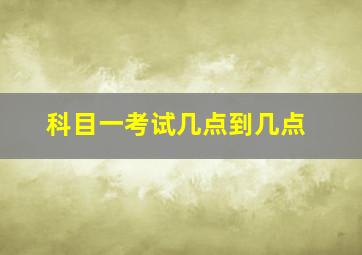 科目一考试几点到几点